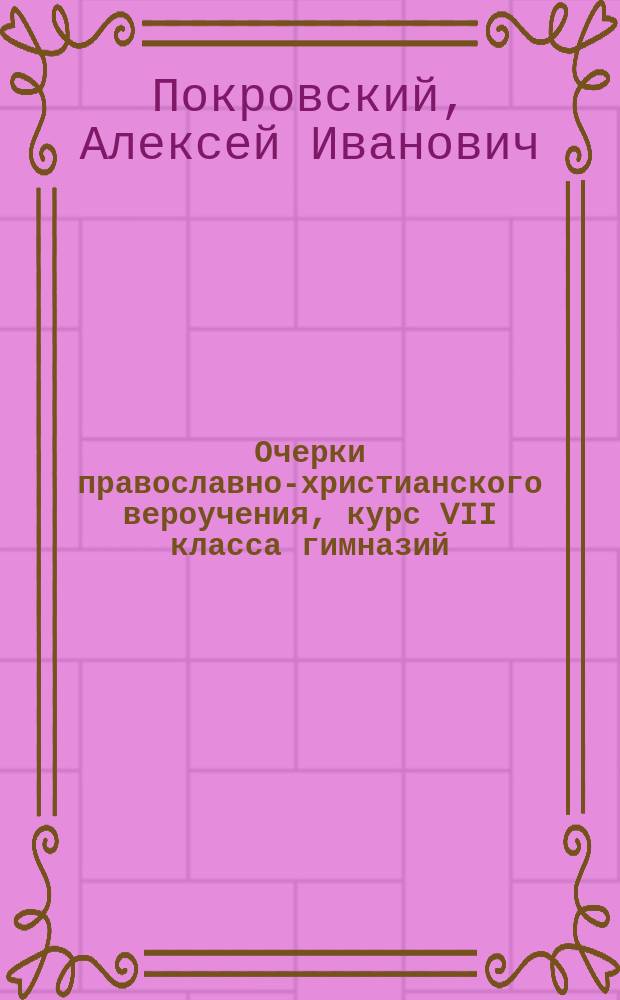 Покровский, Алексей Иванович

Очерки православно-христианского вероучения, курс VII класса гимназий